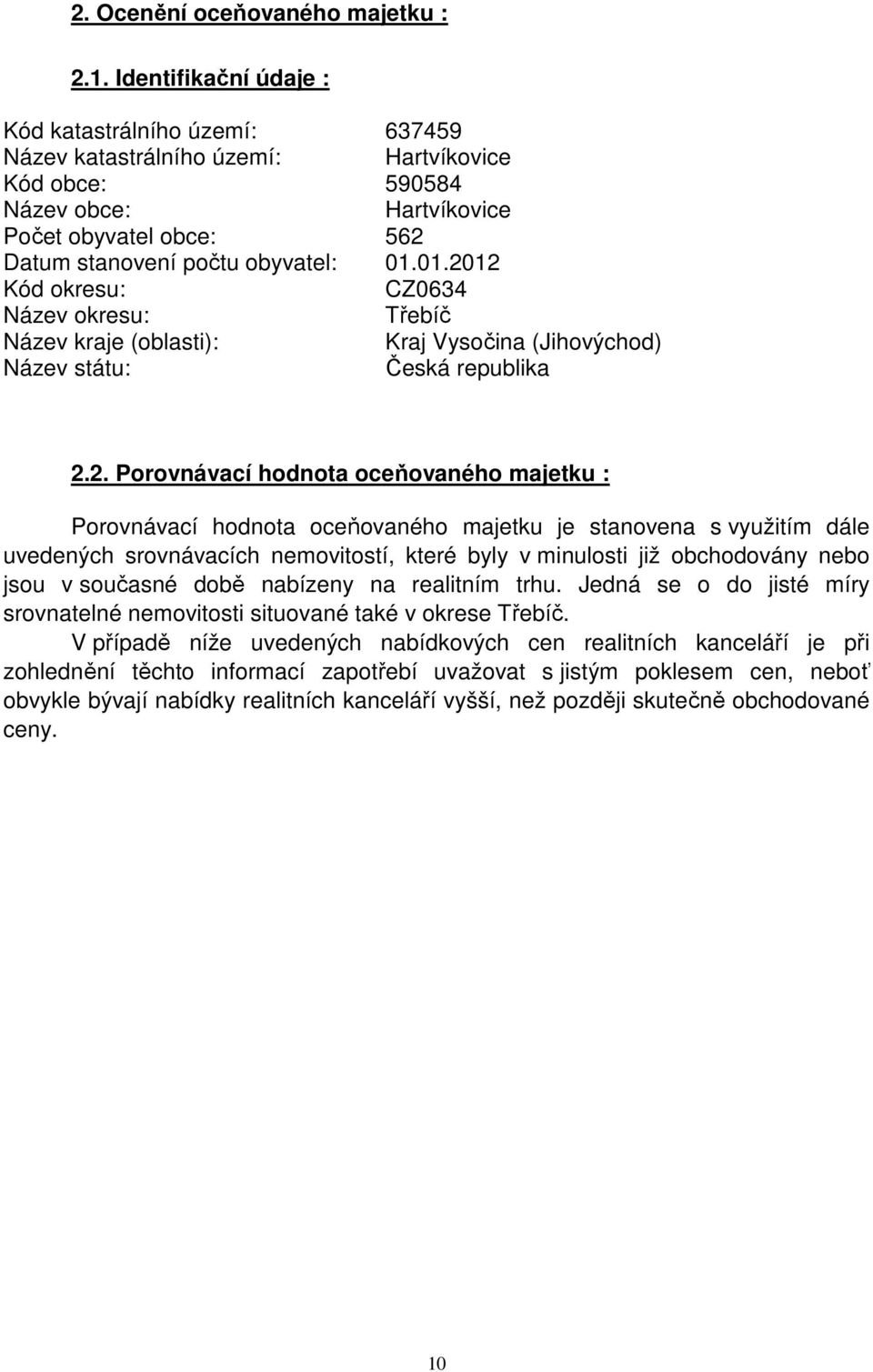 2. Ocenění oceňovaného majetku :

2.1. Identifikační údaje :

Kód katastrálního území: 637459
Název katastrálního území: Hartvíkovice
Kód obce: 590584
Název obce: Hartvíkovice
Počet obyvatel obce: 562
Datum stanovení počtu obyvatel: 01.01.2012
Kód okresu: CZ0634
Název okresu: Třebíč
Název kraje (oblasti): Kraj Vysočina (Jihovýchod)
Název státu: Česká republika

2.2. Porovnávací hodnota oceňovaného majetku :

Porovnávací hodnota oceňovaného majetku je stanovena s využitím dále uvedených srovnávacích nemovitostí, které byly v minulosti již obchodovány nebo jsou v současné době nabízeny na realitním trhu. Jedná se o do jisté míry srovnatelné nemovitosti situované také v okrese Třebíč.

V případě níže uvedených nabídkových cen realitních kanceláří je při zohlednění těchto informací zapotřebí uvažovat s jistým poklesem cen, neboť obvykle bývají nabídky realitních kanceláří vyšší, než později skutečně obchodované ceny.

10